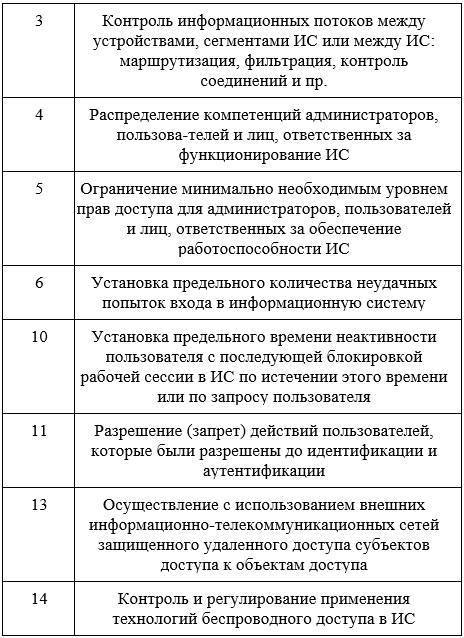 | | |
|---|---|
| 3 | Контроль информационных потоков между устройствами, сегментами ИС или между ИС: маршрутизация, фильтрация, контроль соединений и пр. |
| 4 | Распределение компетенций администраторов, пользова-телей и лиц, ответственных за функционирование ИС |
| 5 | Ограничение минимально необходимым уровнем прав доступа для администраторов, пользователей и лиц, ответственных за обеспечение работоспособности ИС |
| 6 | Установка предельного количества неудачных попыток входа в информационную систему |
| 10 | Установка предельного времени неактивности пользователя с последующей блокировкой рабочей сессии в ИС по истечении этого времени или по запросу пользователя |
| 11 | Разрешение (запрет) действий пользователей, которые были разрешены до идентификации и аутентификации |
| 13 | Осуществление с использованием внешних информационно-телекоммуникационных сетей защищенного удаленного доступа субъектов доступа к объектам доступа |
| 14 | Контроль и регулирование применения технологий беспроводного доступа в ИС |